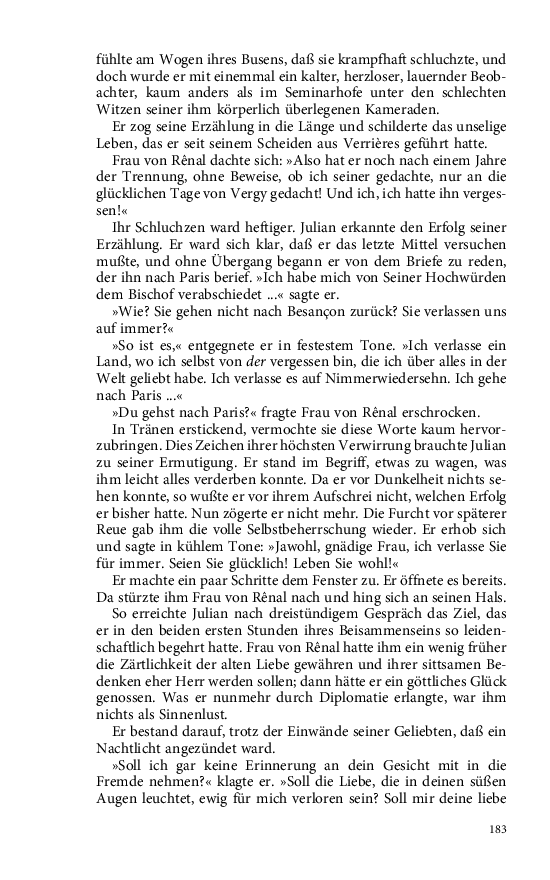 fühlte am Wogen ihres Busens, daß sie krampfhaft schluchzte, und doch wurde er mit einemmal ein kalter, herzloser, lauernder Beobachter, kaum anders als im Seminarhofe unter den schlechten Witzen seiner ihm körperlich überlegenen Kameraden.

Er zog seine Erzählung in die Länge und schilderte das unselige Leben, das er seit seinem Scheiden aus Verrières geführt hatte.

Frau von Rênal dachte sich: »Also hat er noch nach einem Jahre der Trennung, ohne Beweise, ob ich seiner gedachte, nur an die glücklichen Tage von Vergy gedacht! Und ich, ich hatte ihn vergessen!«

Ihr Schluchzen ward heftiger. Julian erkannte den Erfolg seiner Erzählung. Er ward sich klar, daß er das letzte Mittel versuchen mußte, und ohne Übergang begann er von dem Briefe zu reden, der ihn nach Paris berief. »Ich habe mich von Seiner Hochwürden dem Bischof verabschiedet ...« sagte er.

»Wie? Sie gehen nicht nach Besançon zurück? Sie verlassen uns auf immer?«

»So ist es,« entgegnete er in festestem Tone. »Ich verlasse ein Land, wo ich selbst von der vergessen bin, die ich über alles in der Welt geliebt habe. Ich verlasse es auf Nimmerwiedersehn. Ich gehe nach Paris ...«

»Du gehst nach Paris?« fragte Frau von Rênal erschrocken.

In Tränen erstickend, vermochte sie diese Worte kaum hervorzubringen. Dies Zeichen ihrer höchsten Verwirrung brauchte Julian zu seiner Ermutigung. Er stand im Begriff, etwas zu wagen, was ihm leicht alles verderben konnte. Da er vor Dunkelheit nichts sehen konnte, so wußte er vor ihrem Aufschrei nicht, welchen Erfolg er bisher hatte. Nun zögerte er nicht mehr. Die Furcht vor späterer Reue gab ihm die volle Selbstbeherrschung wieder. Er erhob sich und sagte in kühlem Tone: »Jawohl, gnädige Frau, ich verlasse Sie für immer. Seien Sie glücklich! Leben Sie wohl!«

Er machte ein paar Schritte dem Fenster zu. Er öffnete es bereits. Da stürzte ihm Frau von Rênal nach und hing sich an seinen Hals.

So erreichte Julian nach dreistündigem Gespräch das Ziel, das er in den beiden ersten Stunden ihres Beisammenseins so leidenschaftlich begehrt hatte. Frau von Rênal hatte ihm ein wenig früher die Zärtlichkeit der alten Liebe gewähren und ihrer sittsamen Bedenken eher Herr werden sollen; dann hätte er ein göttliches Glück genossen. Was er nunmehr durch Diplomatie erlangte, war ihm nichts als Sinnenlust.

Er bestand darauf, trotz der Einwände seiner Geliebten, daß ein Nachtlicht angezündet ward.

»Soll ich gar keine Erinnerung an dein Gesicht mit in die Fremde nehmen?« klagte er. »Soll die Liebe, die in deinen süßen Augen leuchtet, ewig für mich verloren sein? Soll mir deine liebe

183